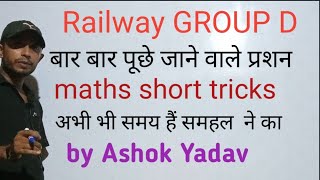 Railway GROUP D

बार बार पूछे जाने वाले प्रशन

maths short tricks

अभी भी समय हैं समहल ने का

by Ashok Yadav